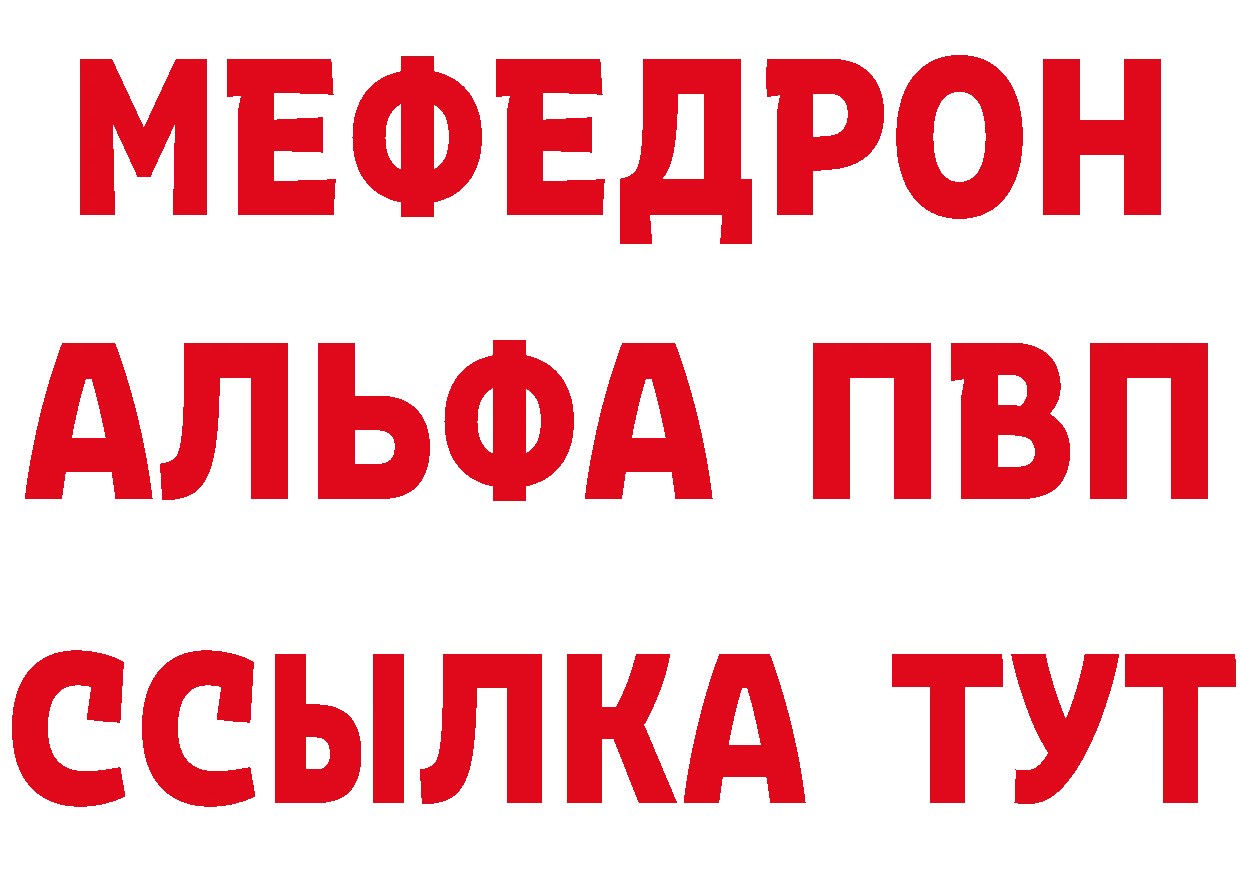 МЕФЕДРОН
АЛЬФА ПВП
ССЫЛКА ТУТ